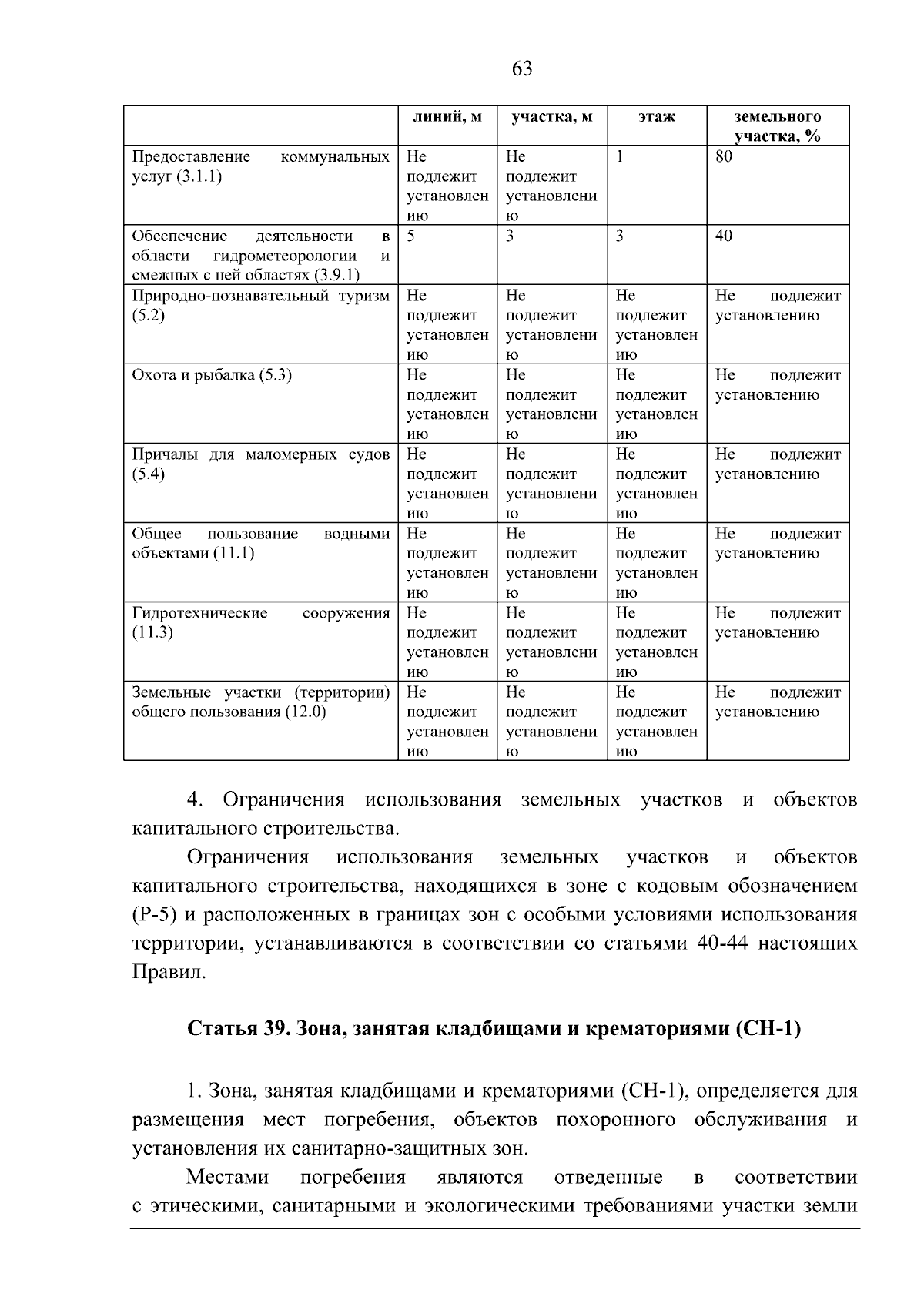 63

|  | линий, м | участка, м | этаж | земельного участка, % |
|---|---|---|---|---|
| Предоставление коммунальных услуг (3.1.1) | Не подлежит установлению | Не подлежит установлению | 1 | 80 |
| Обеспечение деятельности в области гидрометеорологии и смежных с ней областях (3.9.1) | 5 | 3 | 3 | 40 |
| Природно-познавательный туризм (5.2) | Не подлежит установлению | Не подлежит установлению | Не подлежит установлению | Не подлежит установлению |
| Охота и рыбалка (5.3) | Не подлежит установлению | Не подлежит установлению | Не подлежит установлению | Не подлежит установлению |
| Причалы для маломерных судов (5.4) | Не подлежит установлению | Не подлежит установлению | Не подлежит установлению | Не подлежит установлению |
| Общее пользование водными объектами (11.1) | Не подлежит установлению | Не подлежит установлению | Не подлежит установлению | Не подлежит установлению |
| Гидротехнические сооружения (11.3) | Не подлежит установлению | Не подлежит установлению | Не подлежит установлению | Не подлежит установлению |
| Земельные участки (территории) общего пользования (12.0) | Не подлежит установлению | Не подлежит установлению | Не подлежит установлению | Не подлежит установлению |

4. Ограничения использования земельных участков и объектов капитального строительства.

Ограничения использования земельных участков и объектов капитального строительства, находящихся в зоне с кодовым обозначением (Р-5) и расположенных в границах зон с особыми условиями использования территории, устанавливаются в соответствии со статьями 40-44 настоящих Правил.

Статья 39. Зона, занятая кладбищами и крематориями (СН-1)

1. Зона, занятая кладбищами и крематориями (СН-1), определяется для размещения мест погребения, объектов похоронного обслуживания и установления их санитарно-защитных зон.

Местами погребения являются отведенные в соответствии с этическими, санитарными и экологическими требованиями участки земли